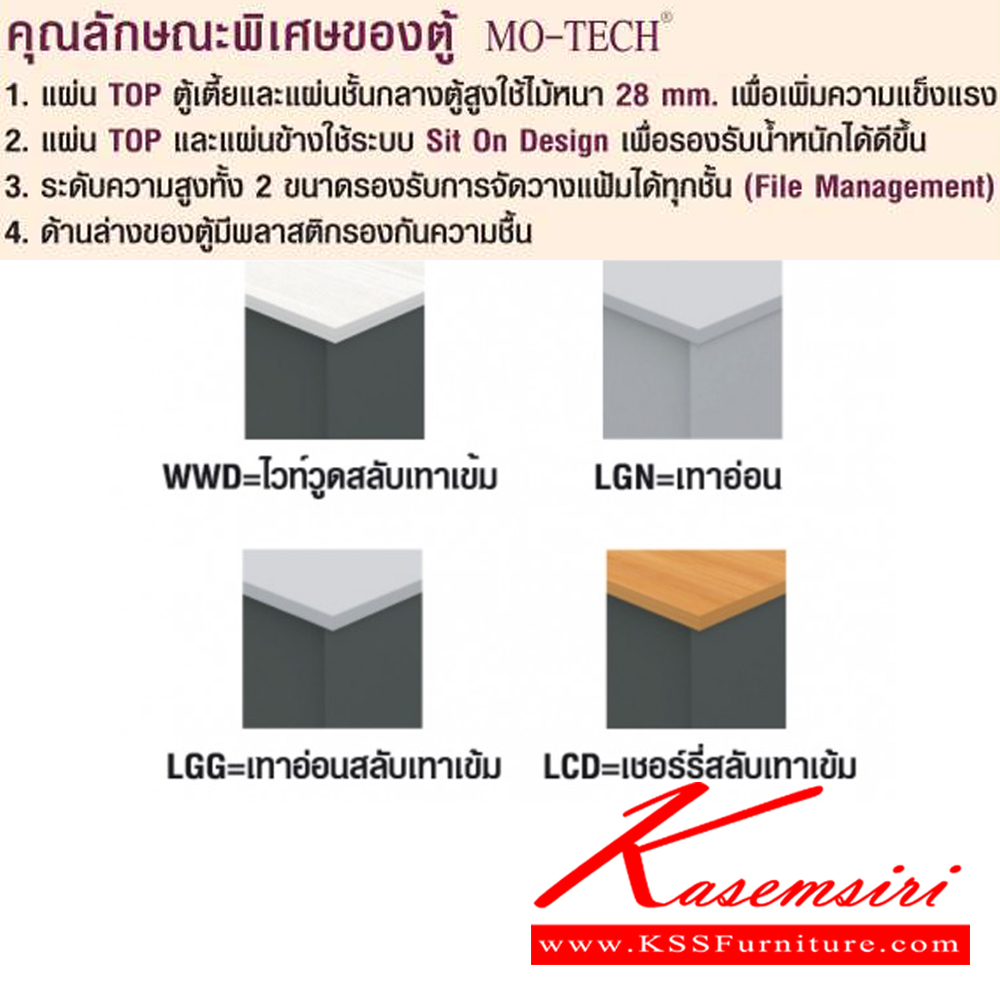 คุณลักษณะพิเศษของตู้ MO-TECH®

1. แผ่น TOP ตู้เตี้ยและแผ่นชั้นกลางตู้สูงใช้ไม้หนา 28 mm. เพื่อเพิ่มความแข็งแรง
2. แผ่น TOP และแผ่นข้างใช้ระบบ Sit On Design เพื่อรองรับน้ำหนักได้ดีขึ้น
3. ระดับความสูงทั้ง 2 ขนาดรองรับการจัดวางแฟ้มได้ทุกชั้น (File Management)
4. ด้านล่างของตู้มีพลาสติกรองกันความชื้น

WWD=ไวท์วูดสลับเทาเข้ม

LGN=เทาอ่อน

LGG=เทาอ่อนสลับเทาเข้ม

LCD=เชอร์รี่สลับเทาเข้ม

Kasemsiri
www.KSSFurniture.com